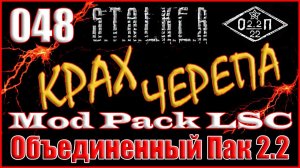 048 S.T.A.L.K.E.R

О 2.2 П
22

КРАХ ЧЕРЕПА

Mod Pack LSC

Объединенный Пак 2.2